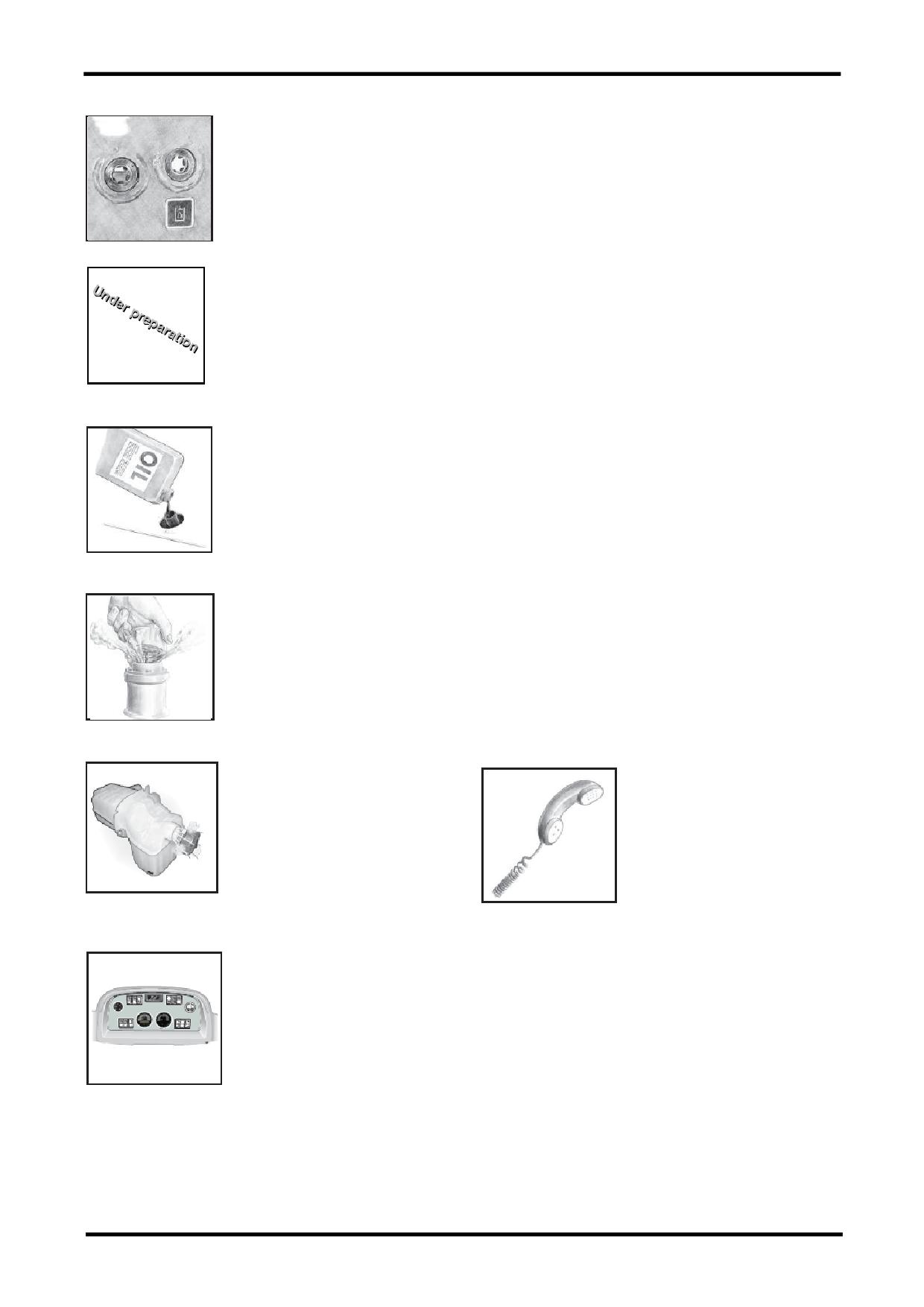 Under preparation

OIL